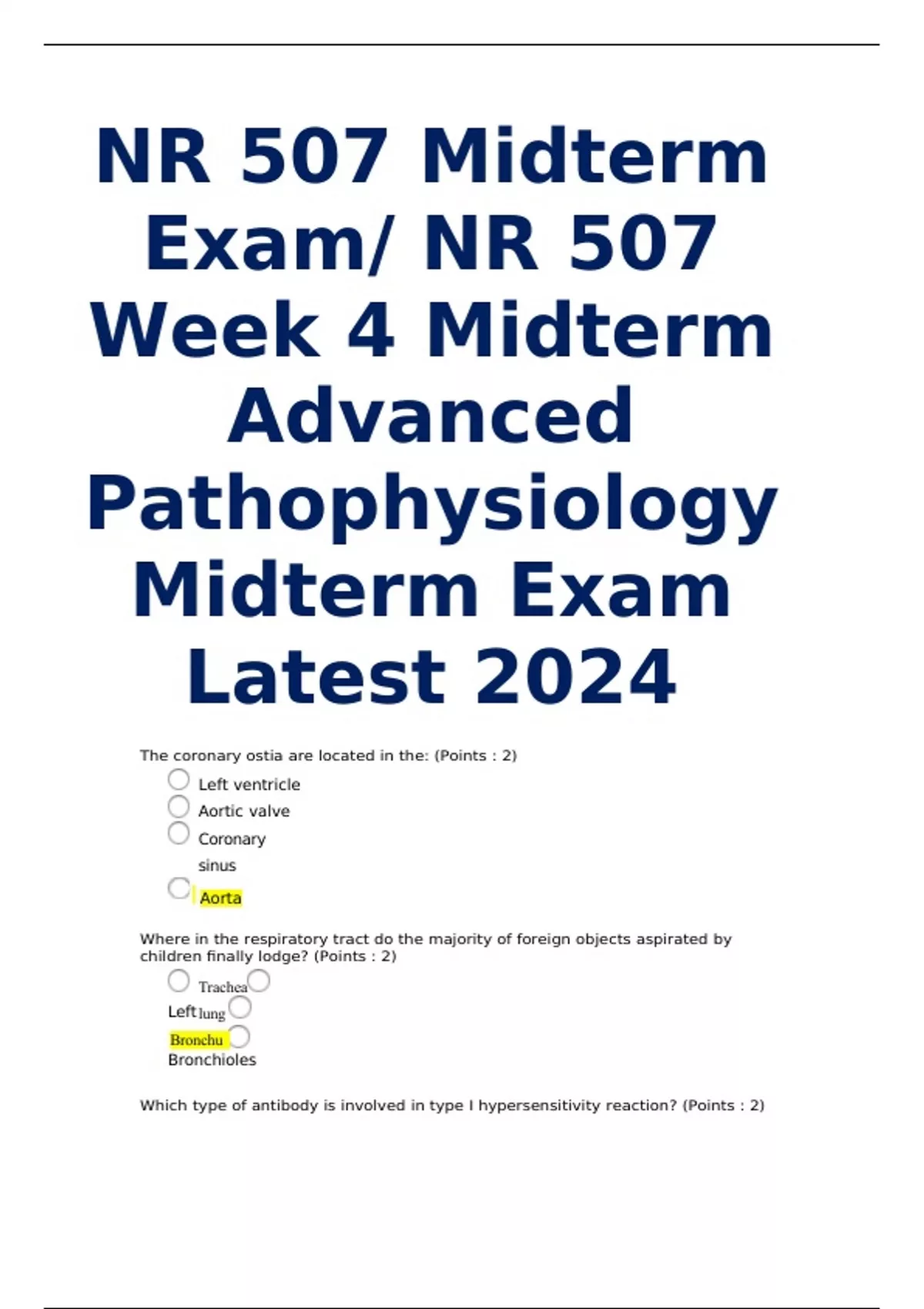 NR 507 Midterm Exam/ NR 507 Week 4 Midterm Advanced Pathophysiology Midterm Exam Latest 2024

The coronary ostia are located in the: (Points : 2)

Left ventricle
Aortic valve
Coronary sinus
Aorta

Where in the respiratory tract do the majority of foreign objects aspirated by children finally lodge? (Points : 2)

Trachea
Left lung
Bronchu
Bronchioles

Which type of antibody is involved in type I hypersensitivity reaction? (Points : 2)